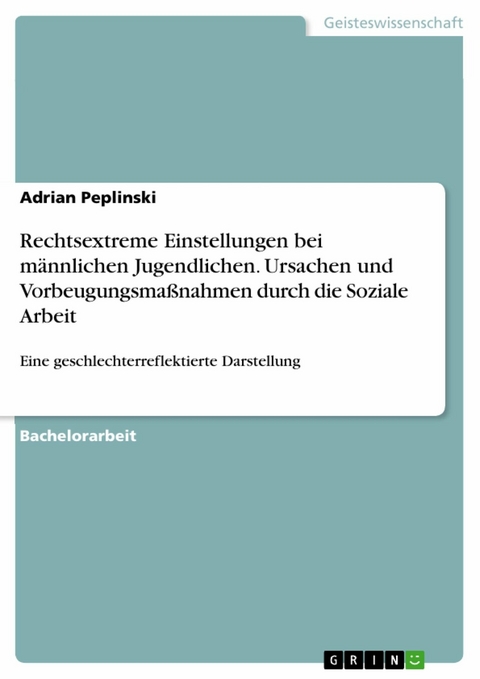 Geisteswissenschaft

Adrian Peplinski

Rechtsextreme Einstellungen bei männlichen Jugendlichen. Ursachen und Vorbeugungsmaßnahmen durch die Soziale Arbeit

Eine geschlechterreflektierte Darstellung

Bachelorarbeit

GRIN